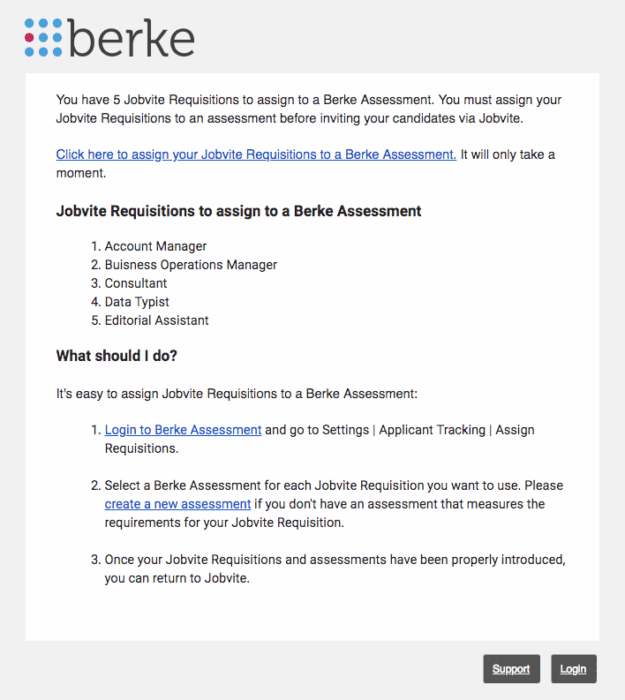 berke

You have 5 Jobvite Requisitions to assign to a Berke Assessment. You must assign your Jobvite Requisitions to an assessment before inviting your candidates via Jobvite.

Click here to assign your Jobvite Requisitions to a Berke Assessment. It will only take a moment.

Jobvite Requisitions to assign to a Berke Assessment

1. Account Manager
2. Buisness Operations Manager
3. Consultant
4. Data Typist
5. Editorial Assistant

What should I do?

It's easy to assign Jobvite Requisitions to a Berke Assessment:

1. Login to Berke Assessment and go to Settings | Applicant Tracking | Assign Requisitions.

2. Select a Berke Assessment for each Jobvite Requisition you want to use. Please create a new assessment if you don't have an assessment that measures the requirements for your Jobvite Requisition.

3. Once your Jobvite Requisitions and assessments have been properly introduced, you can return to Jobvite.

Support

Login